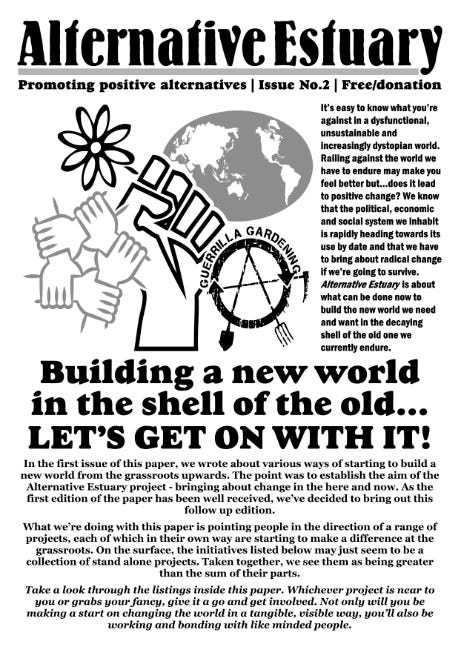 Alternative Estuary

Promoting positive alternatives | Issue No.2 | Free/donation

GUERRILLA GARDENING

It's easy to know what you're against in a dysfunctional, unsustainable and increasingly dystopian world. Railing against the world we have to endure may make you feel better but...does it lead to positive change? We know that the political, economic and social system we inhabit is rapidly heading towards its use by date and that we have to bring about radical change if we're going to survive. Alternative Estuary is about what can be done now to build the new world we need and want in the decaying shell of the old one we currently endure.

Building a new world in the shell of the old... LET'S GET ON WITH IT!

In the first issue of this paper, we wrote about various ways of starting to build a new world from the grassroots upwards. The point was to establish the aim of the Alternative Estuary project - bringing about change in the here and now. As the first edition of the paper has been well received, we've decided to bring out this follow up edition.

What we're doing with this paper is pointing people in the direction of a range of projects, each of which in their own way are starting to make a difference at the grassroots. On the surface, the initiatives listed below may just seem to be a collection of stand alone projects. Taken together, we see them as being greater than the sum of their parts.

Take a look through the listings inside this paper. Whichever project is near to you or grabs your fancy, give it a go and get involved. Not only will you be making a start on changing the world in a tangible, visible way, you'll also be working and bonding with like minded people.